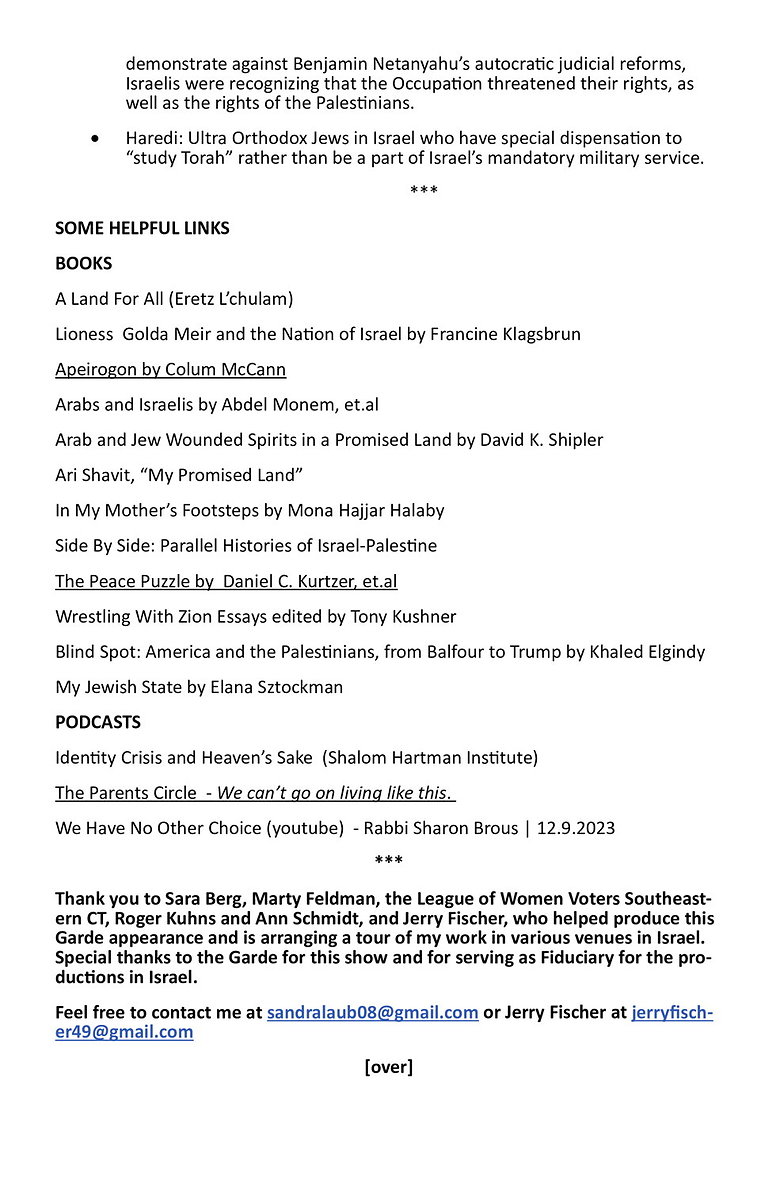 demonstrate against Benjamin Netanyahu's autocratic judicial reforms, Israelis were recognizing that the Occupation threatened their rights, as well as the rights of the Palestinians.

• Haredi: Ultra Orthodox Jews in Israel who have special dispensation to "study Torah" rather than be a part of Israel's mandatory military service.

***

SOME HELPFUL LINKS

BOOKS

A Land For All (Eretz L'chulam)

Lioness Golda Meir and the Nation of Israel by Francine Klagsbrun

Apeirogon by Colum McCann

Arabs and Israelis by Abdel Monem, et.al

Arab and Jew Wounded Spirits in a Promised Land by David K. Shipler

Ari Shavit, "My Promised Land"

In My Mother's Footsteps by Mona Hajjar Halaby

Side By Side: Parallel Histories of Israel-Palestine

The Peace Puzzle by Daniel C. Kurtzer, et.al

Wrestling With Zion Essays edited by Tony Kushner

Blind Spot: America and the Palestinians, from Balfour to Trump by Khaled Elgindy

My Jewish State by Elana Sztockman

PODCASTS

Identity Crisis and Heaven's Sake (Shalom Hartman Institute)

The Parents Circle - We can't go on living like this.

We Have No Other Choice (youtube) - Rabbi Sharon Brous | 12.9.2023

***

Thank you to Sara Berg, Marty Feldman, the League of Women Voters Southeastern CT, Roger Kuhns and Ann Schmidt, and Jerry Fischer, who helped produce this Garde appearance and is arranging a tour of my work in various venues in Israel. Special thanks to the Garde for this show and for serving as Fiduciary for the productions in Israel.

Feel free to contact me at sandralaub08@gmail.com or Jerry Fischer at jerryfischer49@gmail.com

[over]